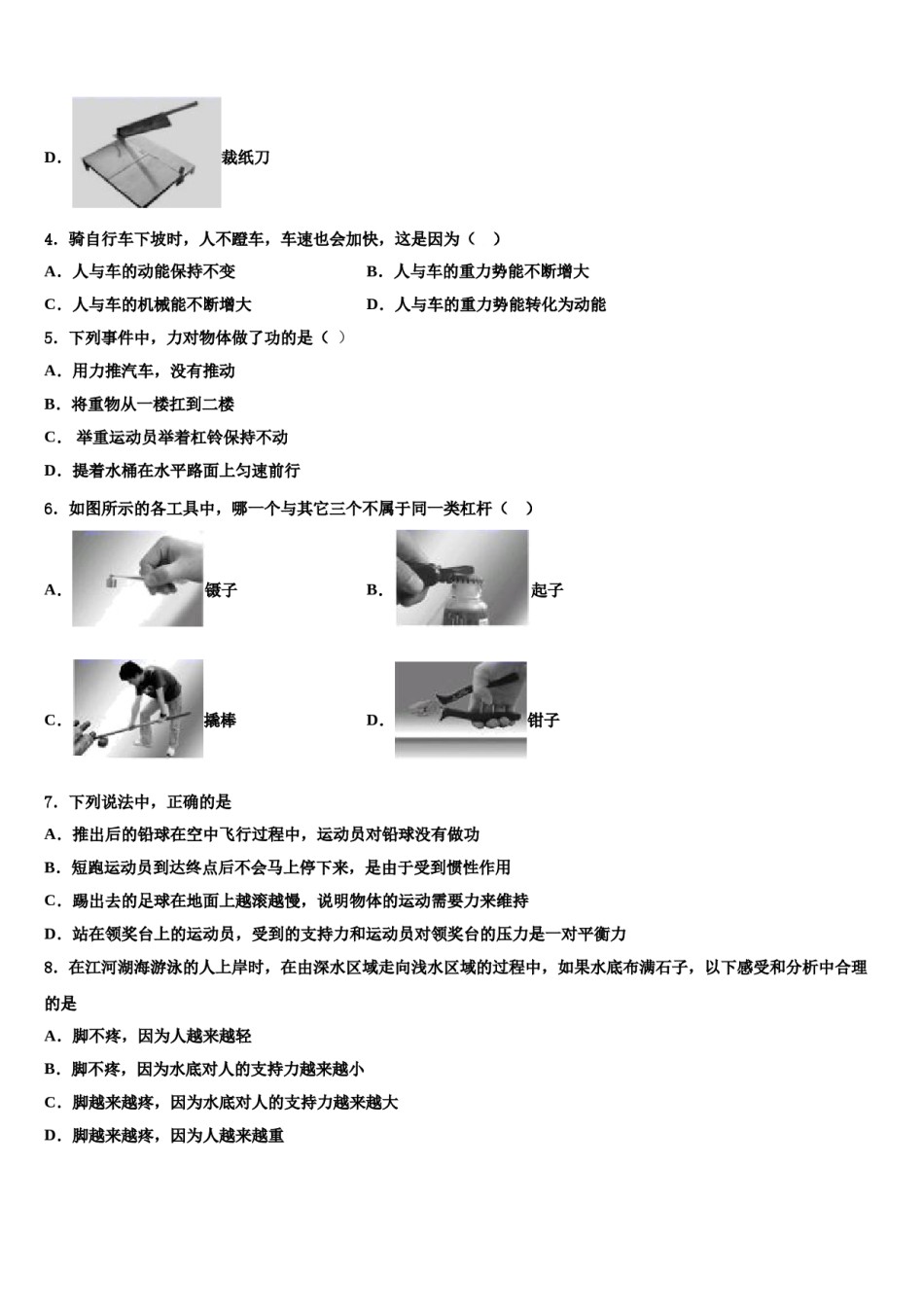 D. 裁纸刀

4. 骑自行车下坡时，人不蹬车，车速也会加快，这是因为（ ）

A. 人与车的动能保持不变

B. 人与车的重力势能不断增大

C. 人与车的机械能不断增大

D. 人与车的重力势能转化为动能

5. 下列事件中，力对物体做了功的是（ ）

A. 用力推汽车，没有推动

B. 将重物从一楼扛到二楼

C. 举重运动员举着杠铃保持不动

D. 提着水桶在水平路面上匀速前行

6. 如图所示的各工具中，哪一个与其它三个不属于同一类杠杆（ ）

A. 镊子

B. 起子

C. 撬棒

D. 钳子

7. 下列说法中，正确的是

A. 推出后的铅球在空中飞行过程中，运动员对铅球没有做功

B. 短跑运动员到达终点后不会马上停下来，是由于受到惯性作用

C. 踢出去的足球在地面上越滚越慢，说明物体的运动需要力来维持

D. 站在领奖台上的运动员，受到的支持力和运动员对领奖台的压力是一对平衡力

8. 在江河湖海游泳的人上岸时，在由深水区域走向浅水区域的过程中，如果水底布满石子，以下感受和分析中合理的是

A. 脚不疼，因为人越来越轻

B. 脚不疼，因为水底对人的支持力越来越小

C. 脚越来越疼，因为水底对人的支持力越来越大

D. 脚越来越疼，因为人越来越重